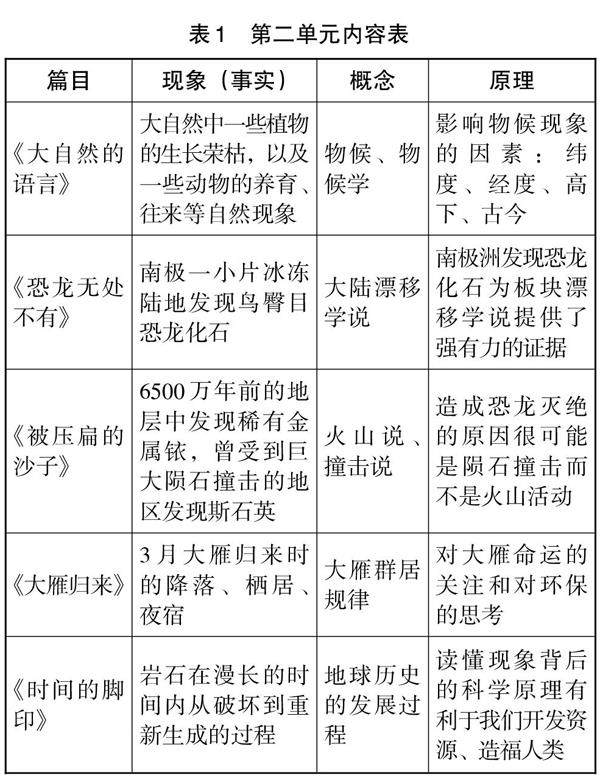 表1　第二单元内容表

| 篇目 | 现象（事实） | 概念 | 原理 |
|---|---|---|---|
| 《大自然的语言》 | 大自然中一些植物的生长荣枯，以及一些动物的养育、往来等自然现象 | 物候、物候学 | 影响物候现象的因素：纬度、经度、高下、古今 |
| 《恐龙无处不有》 | 南极一小片冰冻陆地发现鸟臀目恐龙化石 | 大陆漂移学说 | 南极洲发现恐龙化石为板块漂移学说提供了强有力的证据 |
| 《被压扁的沙子》 | 6500万年前的地层中发现稀有金属铱，曾受到巨大陨石撞击的地区发现斯石英 | 火山说、撞击说 | 造成恐龙灭绝的原因很可能是陨石撞击而不是火山活动 |
| 《大雁归来》 | 3月大雁归来时的降落、栖居、夜宿 | 大雁群居规律 | 对大雁命运的关注和对环保的思考 |
| 《时间的脚印》 | 岩石在漫长的时间内从破坏到重新生成的过程 | 地球历史的发展过程 | 读懂现象背后的科学原理有利于我们开发资源、造福人类 |